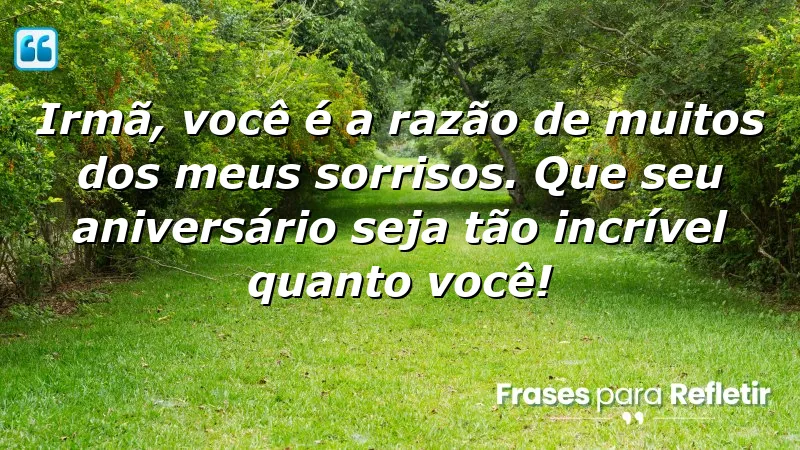 Irmã, você é a razão de muitos dos meus sorrisos. Que seu aniversário seja tão incrível quanto você!

Frases para Refletir